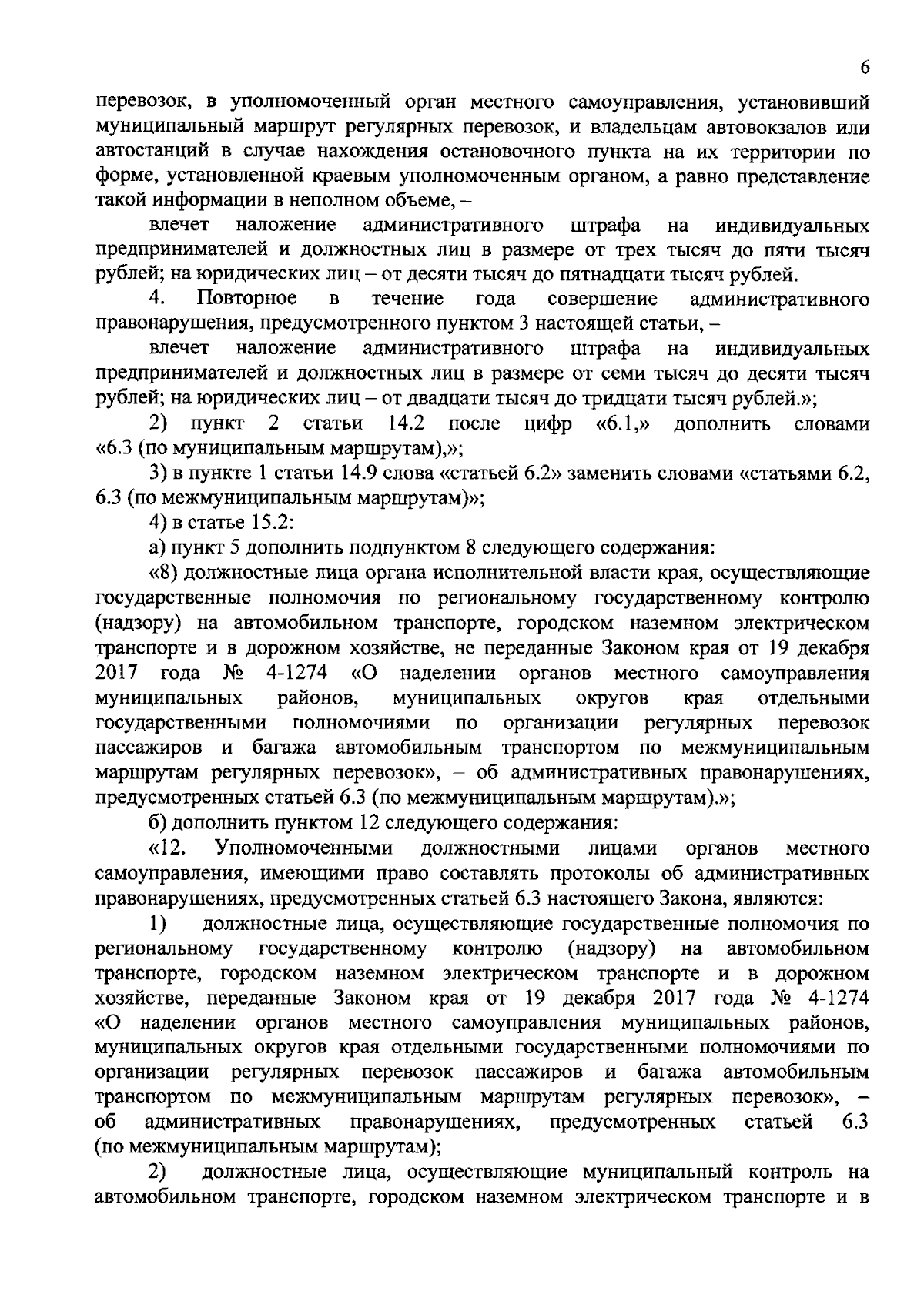 6

перевозок, в уполномоченный орган местного самоуправления, установивший муниципальный маршрут регулярных перевозок, и владельцам автовокзалов или автостанций в случае нахождения остановочного пункта на их территории по форме, установленной краевым уполномоченным органом, а равно представление такой информации в неполном объеме, –

влечет наложение административного штрафа на индивидуальных предпринимателей и должностных лиц в размере от трех тысяч до пяти тысяч рублей; на юридических лиц – от десяти тысяч до пятнадцати тысяч рублей.

4. Повторное в течение года совершение административного правонарушения, предусмотренного пунктом 3 настоящей статьи, –

влечет наложение административного штрафа на индивидуальных предпринимателей и должностных лиц в размере от семи тысяч до десяти тысяч рублей; на юридических лиц – от двадцати тысяч до тридцати тысяч рублей.»;

2) пункт 2 статьи 14.2 после цифр «6.1,» дополнить словами «6.3 (по муниципальным маршрутам),»;

3) в пункте 1 статьи 14.9 слова «статьей 6.2» заменить словами «статьями 6.2, 6.3 (по межмуниципальным маршрутам)»;

4) в статье 15.2:

а) пункт 5 дополнить подпунктом 8 следующего содержания:

«8) должностные лица органа исполнительной власти края, осуществляющие государственные полномочия по региональному государственному контролю (надзору) на автомобильном транспорте, городском наземном электрическом транспорте и в дорожном хозяйстве, не переданные Законом края от 19 декабря 2017 года № 4-1274 «О наделении органов местного самоуправления муниципальных районов, муниципальных округов края отдельными государственными полномочиями по организации регулярных перевозок пассажиров и багажа автомобильным транспортом по межмуниципальным маршрутам регулярных перевозок», – об административных правонарушениях, предусмотренных статьей 6.3 (по межмуниципальным маршрутам).»;

б) дополнить пунктом 12 следующего содержания:

«12. Уполномоченными должностными лицами органов местного самоуправления, имеющими право составлять протоколы об административных правонарушениях, предусмотренных статьей 6.3 настоящего Закона, являются:

1) должностные лица, осуществляющие государственные полномочия по региональному государственному контролю (надзору) на автомобильном транспорте, городском наземном электрическом транспорте и в дорожном хозяйстве, переданные Законом края от 19 декабря 2017 года № 4-1274 «О наделении органов местного самоуправления муниципальных районов, муниципальных округов края отдельными государственными полномочиями по организации регулярных перевозок пассажиров и багажа автомобильным транспортом по межмуниципальным маршрутам регулярных перевозок», – об административных правонарушениях, предусмотренных статьей 6.3 (по межмуниципальным маршрутам);

2) должностные лица, осуществляющие муниципальный контроль на автомобильном транспорте, городском наземном электрическом транспорте и в